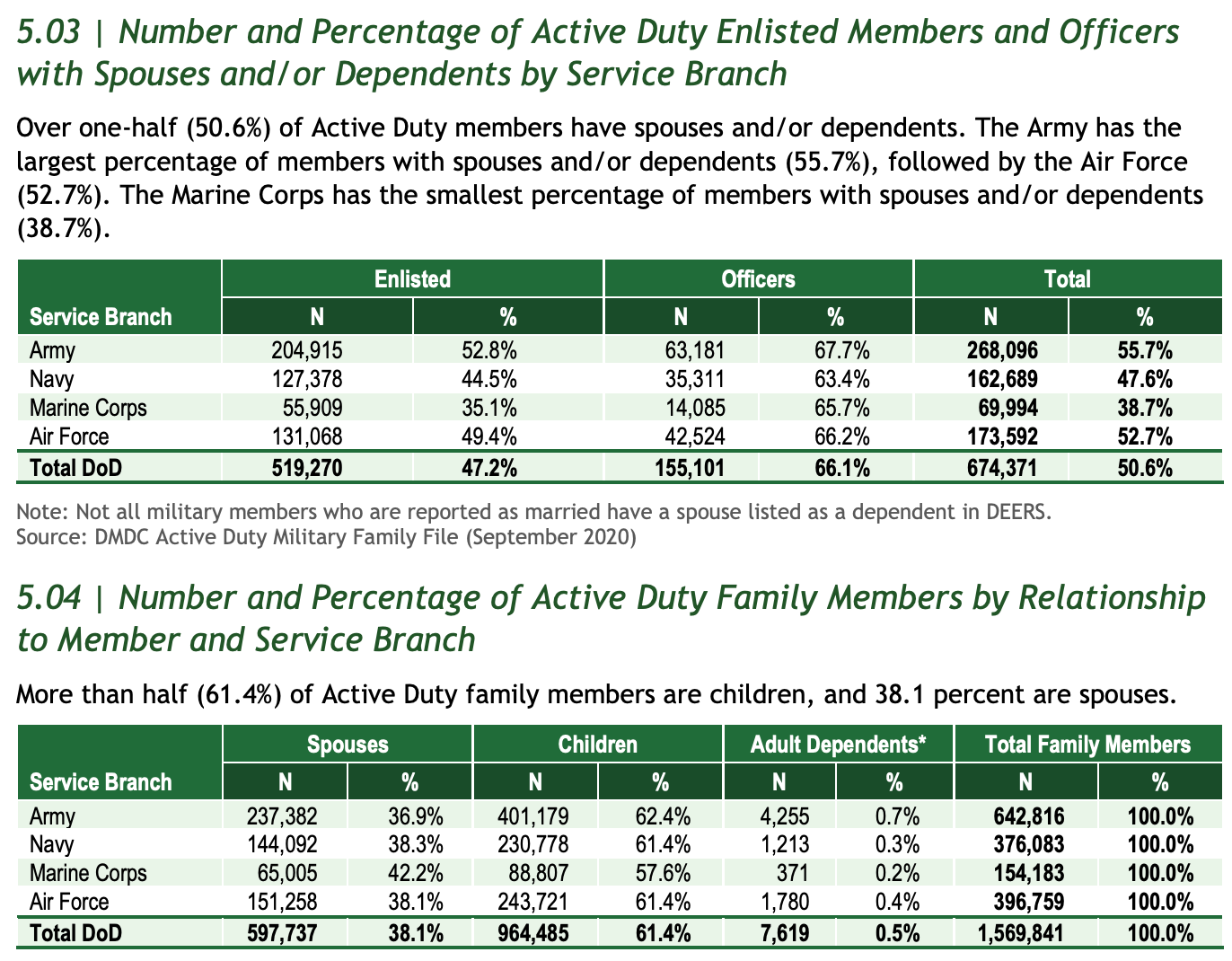 5.03 | Number and Percentage of Active Duty Enlisted Members and Officers with Spouses and/or Dependents by Service Branch

Over one-half (50.6%) of Active Duty members have spouses and/or dependents. The Army has the largest percentage of members with spouses and/or dependents (55.7%), followed by the Air Force (52.7%). The Marine Corps has the smallest percentage of members with spouses and/or dependents (38.7%).

| Service Branch | Enlisted N | Enlisted % | Officers N | Officers % | Total N | Total % |
|---|---|---|---|---|---|---|
| Army | 204,915 | 52.8% | 63,181 | 67.7% | 268,096 | 55.7% |
| Navy | 127,378 | 44.5% | 35,311 | 63.4% | 162,689 | 47.6% |
| Marine Corps | 55,909 | 35.1% | 14,085 | 65.7% | 69,994 | 38.7% |
| Air Force | 131,068 | 49.4% | 42,524 | 66.2% | 173,592 | 52.7% |
| Total DoD | 519,270 | 47.2% | 155,101 | 66.1% | 674,371 | 50.6% |

Note: Not all military members who are reported as married have a spouse listed as a dependent in DEERS.
Source: DMDC Active Duty Military Family File (September 2020)

5.04 | Number and Percentage of Active Duty Family Members by Relationship to Member and Service Branch

More than half (61.4%) of Active Duty family members are children, and 38.1 percent are spouses.

| Service Branch | Spouses N | Spouses % | Children N | Children % | Adult Dependents* N | Adult Dependents* % | Total Family Members N | Total Family Members % |
|---|---|---|---|---|---|---|---|---|
| Army | 237,382 | 36.9% | 401,179 | 62.4% | 4,255 | 0.7% | 642,816 | 100.0% |
| Navy | 144,092 | 38.3% | 230,778 | 61.4% | 1,213 | 0.3% | 376,083 | 100.0% |
| Marine Corps | 65,005 | 42.2% | 88,807 | 57.6% | 371 | 0.2% | 154,183 | 100.0% |
| Air Force | 151,258 | 38.1% | 243,721 | 61.4% | 1,780 | 0.4% | 396,759 | 100.0% |
| Total DoD | 597,737 | 38.1% | 964,485 | 61.4% | 7,619 | 0.5% | 1,569,841 | 100.0% |